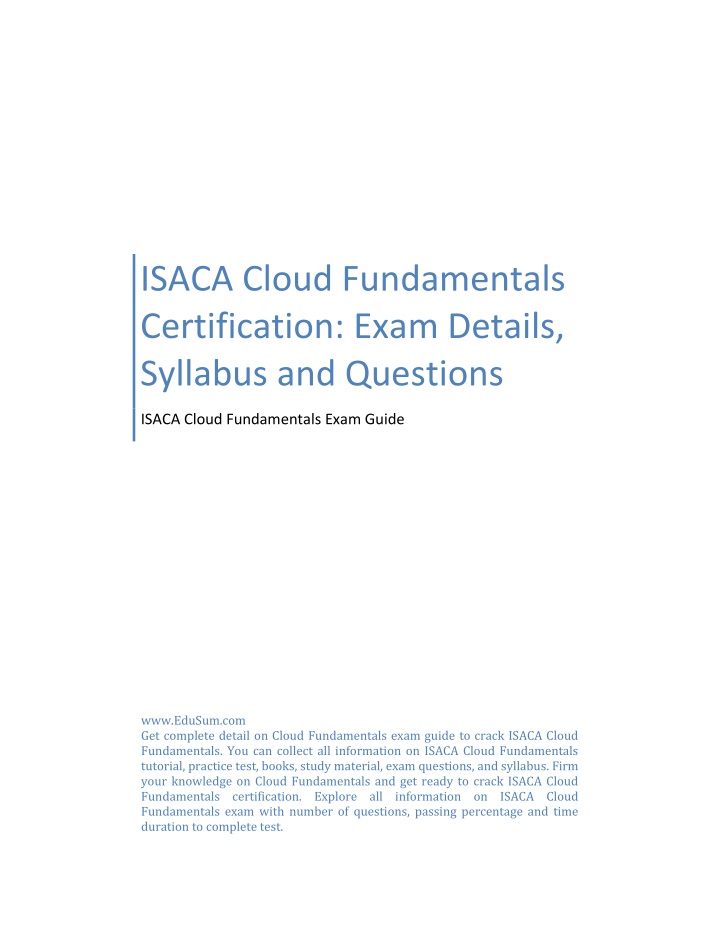 ISACA Cloud Fundamentals Certification: Exam Details, Syllabus and Questions

ISACA Cloud Fundamentals Exam Guide

www.EduSum.com
Get complete detail on Cloud Fundamentals exam guide to crack ISACA Cloud Fundamentals. You can collect all information on ISACA Cloud Fundamentals tutorial, practice test, books, study material, exam questions, and syllabus. Firm your knowledge on Cloud Fundamentals and get ready to crack ISACA Cloud Fundamentals certification. Explore all information on ISACA Cloud Fundamentals exam with number of questions, passing percentage and time duration to complete test.